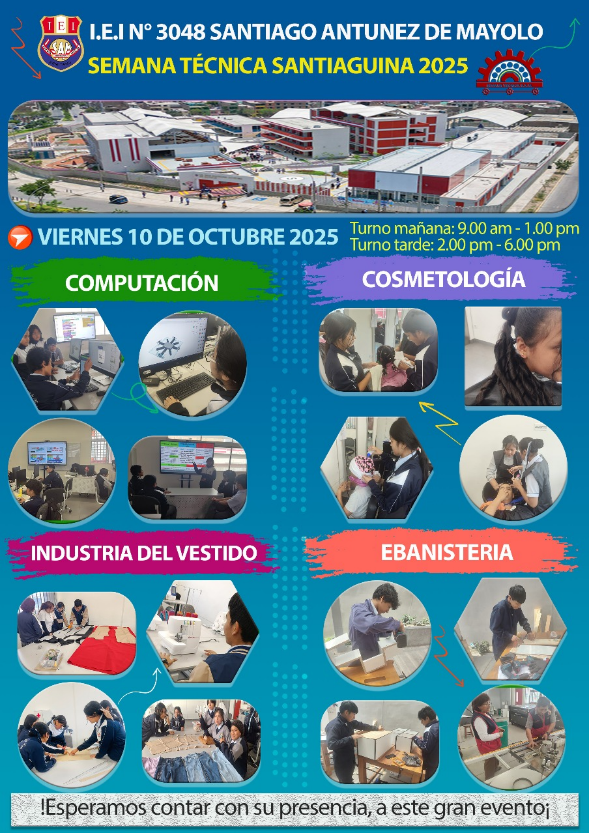 I.E.I N° 3048 SANTIAGO ANTUNEZ DE MAYOLO

SEMANA TÉCNICA SANTIAGUINA 2025

VIERNES 10 DE OCTUBRE 2025

Turno mañana: 9.00 am - 1.00 pm
Turno tarde: 2.00 pm - 6.00 pm

COMPUTACIÓN

COSMETOLOGÍA

INDUSTRIA DEL VESTIDO

EBANISTERIA

!Esperamos contar con su presencia, a este gran evento¡